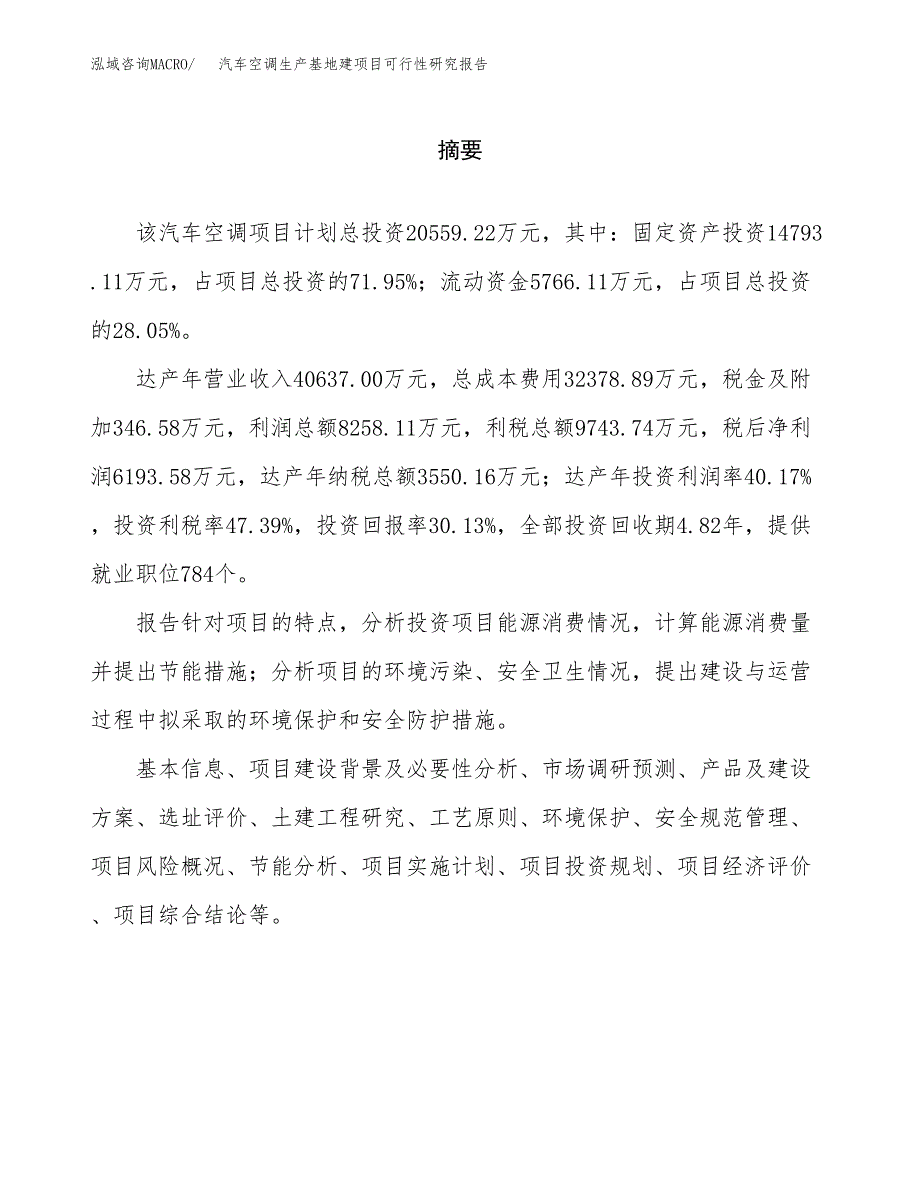 泓域咨询MACRO/ 汽车空调生产基地建项目可行性研究报告

摘要

该汽车空调项目计划总投资20559.22万元，其中：固定资产投资14793.11万元，占项目总投资的71.95%；流动资金5766.11万元，占项目总投资的28.05%。

达产年营业收入40637.00万元，总成本费用32378.89万元，税金及附加346.58万元，利润总额8258.11万元，利税总额9743.74万元，税后净利润6193.58万元，达产年纳税总额3550.16万元；达产年投资利润率40.17%，投资利税率47.39%，投资回报率30.13%，全部投资回收期4.82年，提供就业职位784个。

报告针对项目的特点，分析投资项目能源消费情况，计算能源消费量并提出节能措施；分析项目的环境污染、安全卫生情况，提出建设与运营过程中拟采取的环境保护和安全防护措施。

基本信息、项目建设背景及必要性分析、市场调研预测、产品及建设方案、选址评价、土建工程研究、工艺原则、环境保护、安全规范管理、项目风险概况、节能分析、项目实施计划、项目投资规划、项目经济评价、项目综合结论等。